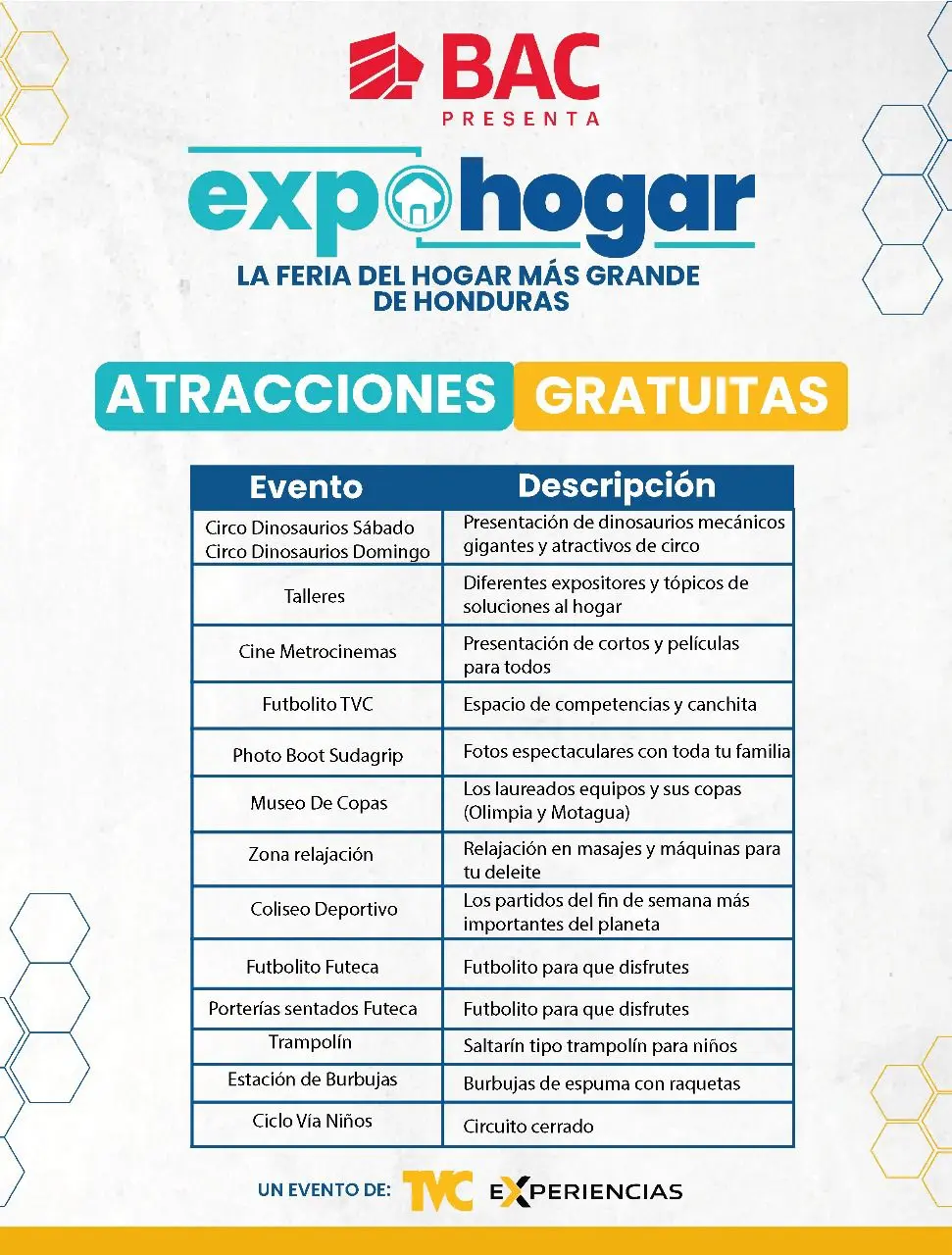 BAC
PRESENTA

expohogar
LA FERIA DEL HOGAR MÁS GRANDE DE HONDURAS

ATRACCIONES GRATUITAS

| Evento | Descripción |
|---|---|
| Circo Dinosaurios Sábado Circo Dinosaurios Domingo | Presentación de dinosaurios mecánicos gigantes y atractivos de circo |
| Talleres | Diferentes expositores y tópicos de soluciones al hogar |
| Cine Metrocinemas | Presentación de cortos y películas para todos |
| Futbolito TVC | Espacio de competencias y canchita |
| Photo Boot Sudagrip | Fotos espectaculares con toda tu familia |
| Museo De Copas | Los laureados equipos y sus copas (Olimpia y Motagua) |
| Zona relajación | Relajación en masajes y máquinas para tu deleite |
| Coliseo Deportivo | Los partidos del fin de semana más importantes del planeta |
| Futbolito Futeca | Futbolito para que disfrutes |
| Porterías sentados Futeca | Futbolito para que disfrutes |
| Trampolín | Saltarín tipo trampolín para niños |
| Estación de Burbujas | Burbujas de espuma con raquetas |
| Ciclo Vía Niños | Circuito cerrado |

UN EVENTO DE: TVC EXPERIENCIAS